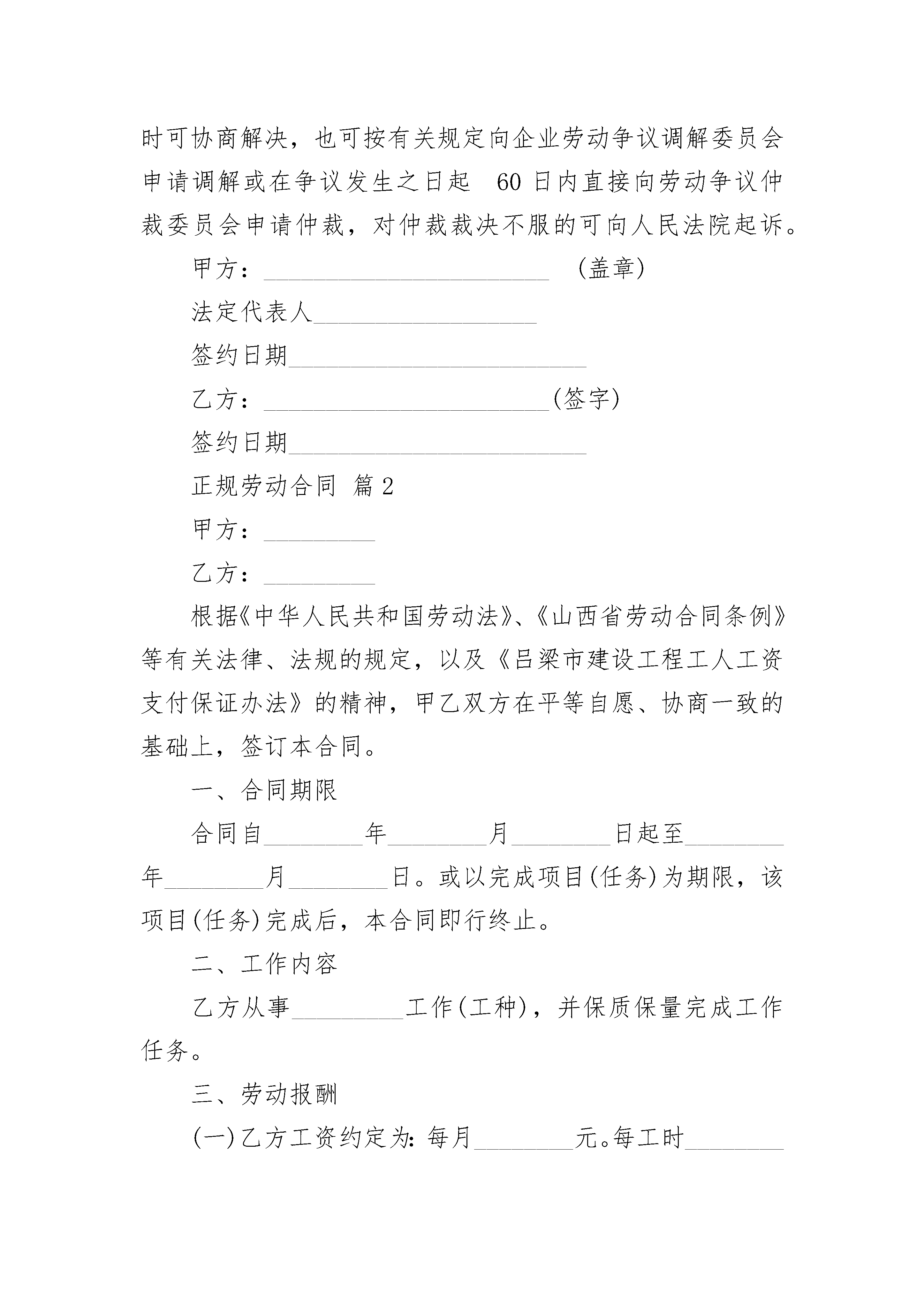 时可协商解决，也可按有关规定向企业劳动争议调解委员会申请调解或在争议发生之日起 60 日内直接向劳动争议仲裁委员会申请仲裁，对仲裁裁决不服的可向人民法院起诉。

甲方：________________________ (盖章)

法定代表人___________________

签约日期_________________________

乙方：________________________(签字)

签约日期_________________________

正规劳动合同 篇 2

甲方：_________

乙方：_________

根据《中华人民共和国劳动法》、《山西省劳动合同条例》等有关法律、法规的规定，以及《吕梁市建设工程工人工资支付保证办法》的精神，甲乙双方在平等自愿、协商一致的基础上，签订本合同。

一、合同期限

合同自________年________月________日起至________年________月________日。或以完成项目(任务)为期限，该项目(任务)完成后，本合同即行终止。

二、工作内容

乙方从事_________工作(工种)，并保质保量完成工作任务。

三、劳动报酬

(一)乙方工资约定为:每月________元。每工时________